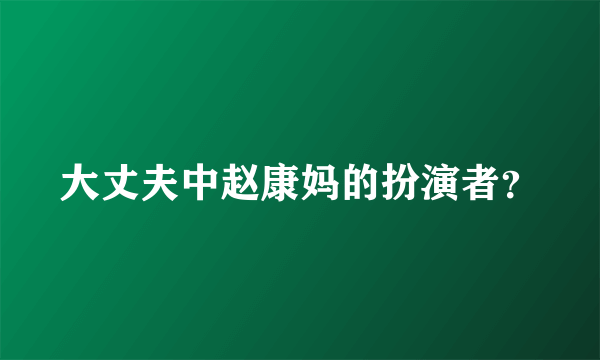 大丈夫中赵康妈的扮演者?